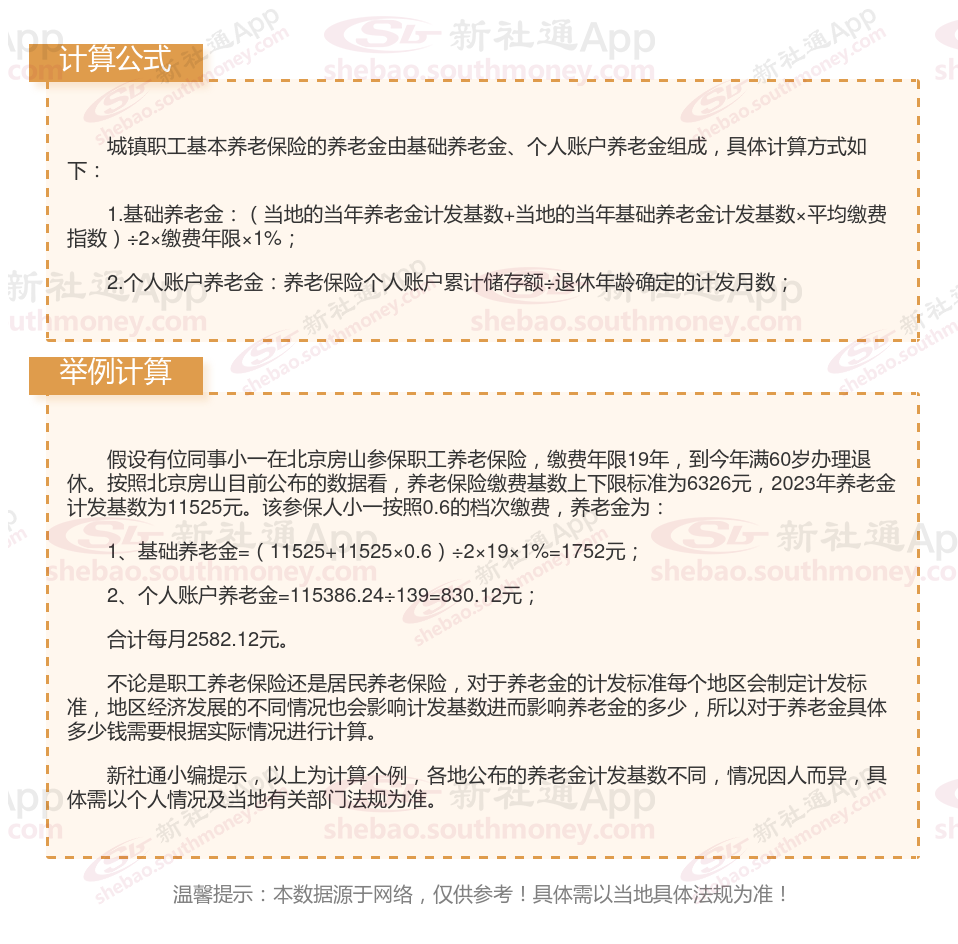 计算公式

城镇职工基本养老保险的养老金由基础养老金、个人账户养老金组成，具体计算方式如下：

1.基础养老金：（当地的当年养老金计发基数+当地的当年基础养老金计发基数×平均缴费指数）÷2×缴费年限×1%；

2.个人账户养老金：养老保险个人账户累计储存额÷退休年龄确定的计发月数；

举例计算

假设有位同事小一在北京房山参保职工养老保险，缴费年限19年，到今年满60岁办理退休。按照北京房山目前公布的数据看，养老保险缴费基数上下限标准为6326元，2023年养老金计发基数为11525元。该参保人小一按照0.6的档次缴费，养老金为：

1、基础养老金=（11525+11525×0.6）÷2×19×1%=1752元；

2、个人账户养老金=115386.24÷139=830.12元；

合计每月2582.12元。

不论是职工养老保险还是居民养老保险，对于养老金的计发标准每个地区会制定计发标准，地区经济发展的不同情况也会影响计发基数进而影响养老金的多少，所以对于养老金具体多少钱需要根据实际情况进行计算。

新社通小编提示，以上为计算个例，各地公布的养老金计发基数不同，情况因人而异，具体需以个人情况及当地有关部门法规为准。

温馨提示：本数据源于网络，仅供参考！具体需以当地具体法规为准！

新社通App
shebao.southmoney.com